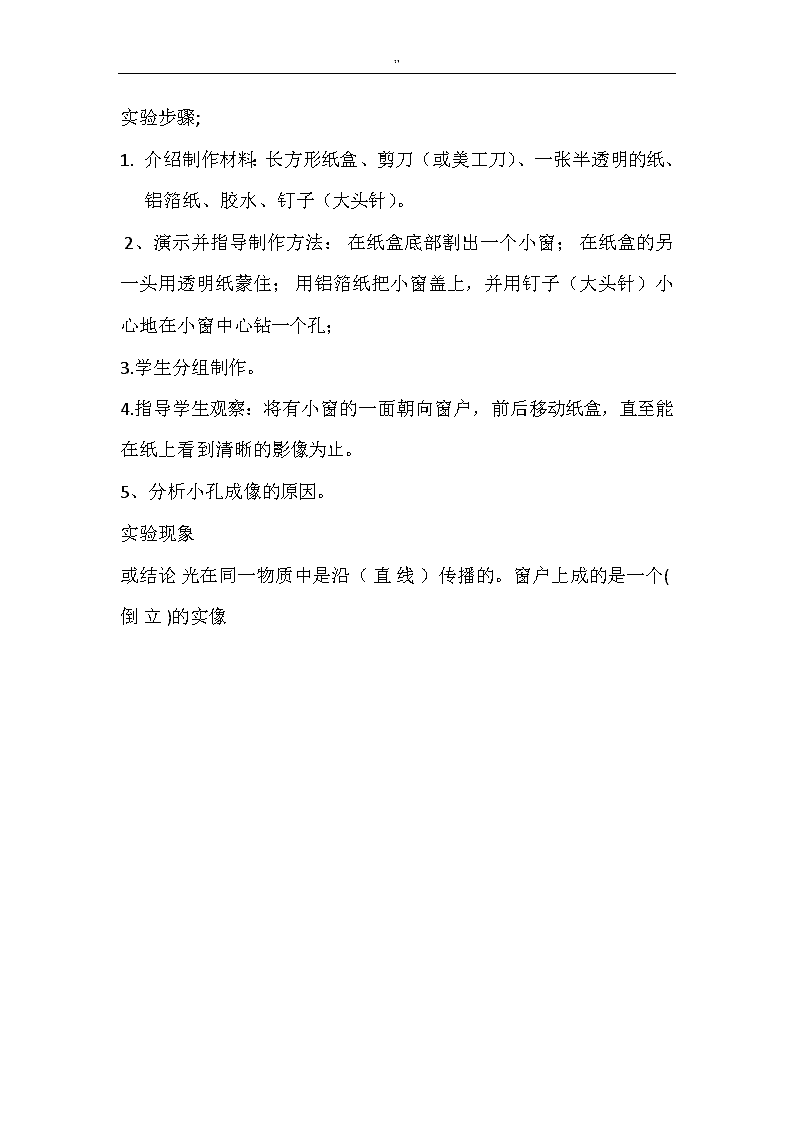 ''

实验步骤;

1. 介绍制作材料: 长方形纸盒、剪刀（或美工刀)、一张半透明的纸、铝箔纸、胶水、钉子（大头针)。

2、演示并指导制作方法： 在纸盒底部割出一个小窗； 在纸盒的另一头用透明纸蒙住； 用铝箔纸把小窗盖上，并用钉子（大头针）小心地在小窗中心钻一个孔;

3.学生分组制作。

4.指导学生观察：将有小窗的一面朝向窗户，前后移动纸盒，直至能在纸上看到清晰的影像为止。

5、分析小孔成像的原因。

实验现象

或结论 光在同一物质中是沿（ 直 线 ）传播的。窗户上成的是一个( 倒 立 )的实像